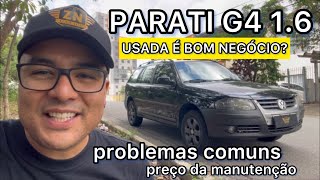 ZN

PARATI G4 1.6

USADA É BOM NEGÓCIO?

problemas comuns

preço da manutenção